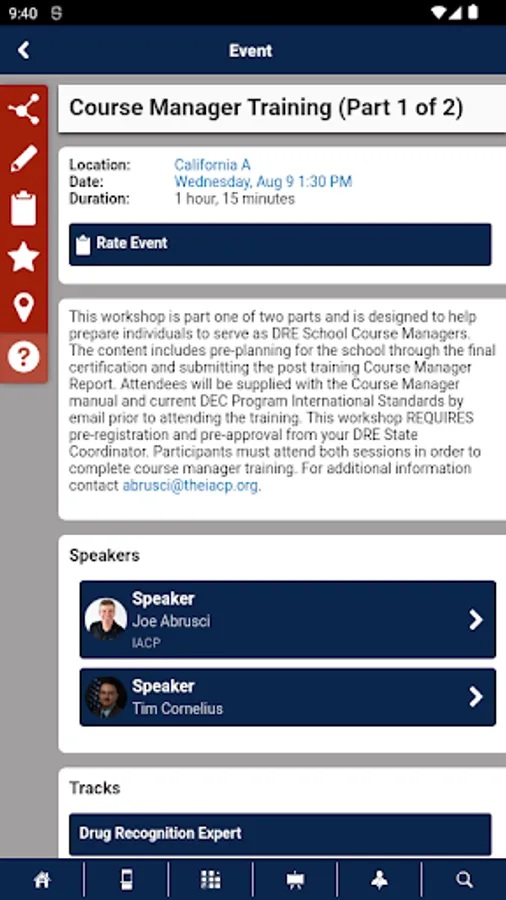 9:40

Event

Course Manager Training (Part 1 of 2)

Location: California A
Date: Wednesday, Aug 9 1:30 PM
Duration: 1 hour, 15 minutes

Rate Event

This workshop is part one of two parts and is designed to help prepare individuals to serve as DRE School Course Managers. The content includes pre-planning for the school through the final certification and submitting the post training Course Manager Report. Attendees will be supplied with the Course Manager manual and current DEC Program International Standards by email prior to attending the training. This workshop REQUIRES pre-registration and pre-approval from your DRE State Coordinator. Participants must attend both sessions in order to complete course manager training. For additional information contact abrusci@theiacp.org.

Speakers

Speaker
Joe Abrusci
IACP

Speaker
Tim Cornelius

Tracks

Drug Recognition Expert